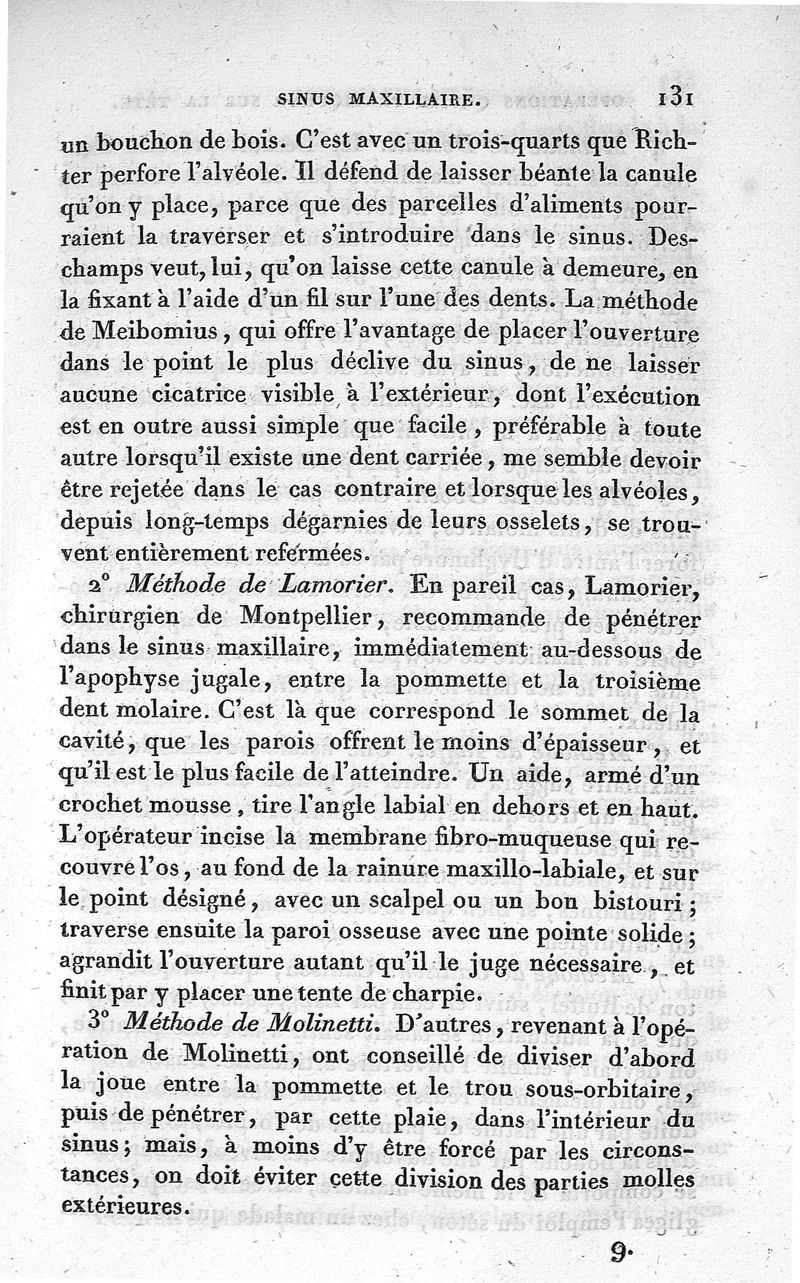 SINUS MAXILLAIRE. 131

un bouchon de bois. C'est avec un trois-quarts que Richter perfore l'alvéole. Il défend de laisser béante la canule qu'on y place, parce que des parcelles d'aliments pourraient la traverser et s'introduire dans le sinus. Deschamps veut, lui, qu'on laisse cette canule à demeure, en la fixant à l'aide d'un fil sur l'une des dents. La méthode de Meibomius, qui offre l'avantage de placer l'ouverture dans le point le plus déclive du sinus, de ne laisser aucune cicatrice visible à l'extérieur, dont l'exécution est en outre aussi simple que facile, préférable à toute autre lorsqu'il existe une dent carriée, me semble devoir être rejetée dans le cas contraire et lorsque les alvéoles, depuis long-temps dégarnies de leurs osselets, se trouvent entièrement refermées.

2° Méthode de Lamorier. En pareil cas, Lamorier, chirurgien de Montpellier, recommande de pénétrer dans le sinus maxillaire, immédiatement au-dessous de l'apophyse jugale, entre la pommette et la troisième dent molaire. C'est là que correspond le sommet de la cavité, que les parois offrent le moins d'épaisseur, et qu'il est le plus facile de l'atteindre. Un aide, armé d'un crochet mousse, tire l'angle labial en dehors et en haut. L'opérateur incise la membrane fibro-muqueuse qui recouvre l'os, au fond de la rainure maxillo-labiale, et sur le point désigné, avec un scalpel ou un bon bistouri; traverse ensuite la paroi osseuse avec une pointe solide; agrandit l'ouverture autant qu'il le juge nécessaire, et finit par y placer une tente de charpie.

3° Méthode de Molinetti. D'autres, revenant à l'opération de Molinetti, ont conseillé de diviser d'abord la joue entre la pommette et le trou sous-orbitaire, puis de pénétrer, par cette plaie, dans l'intérieur du sinus; mais, à moins d'y être forcé par les circonstances, on doit éviter cette division des parties molles extérieures.

9.